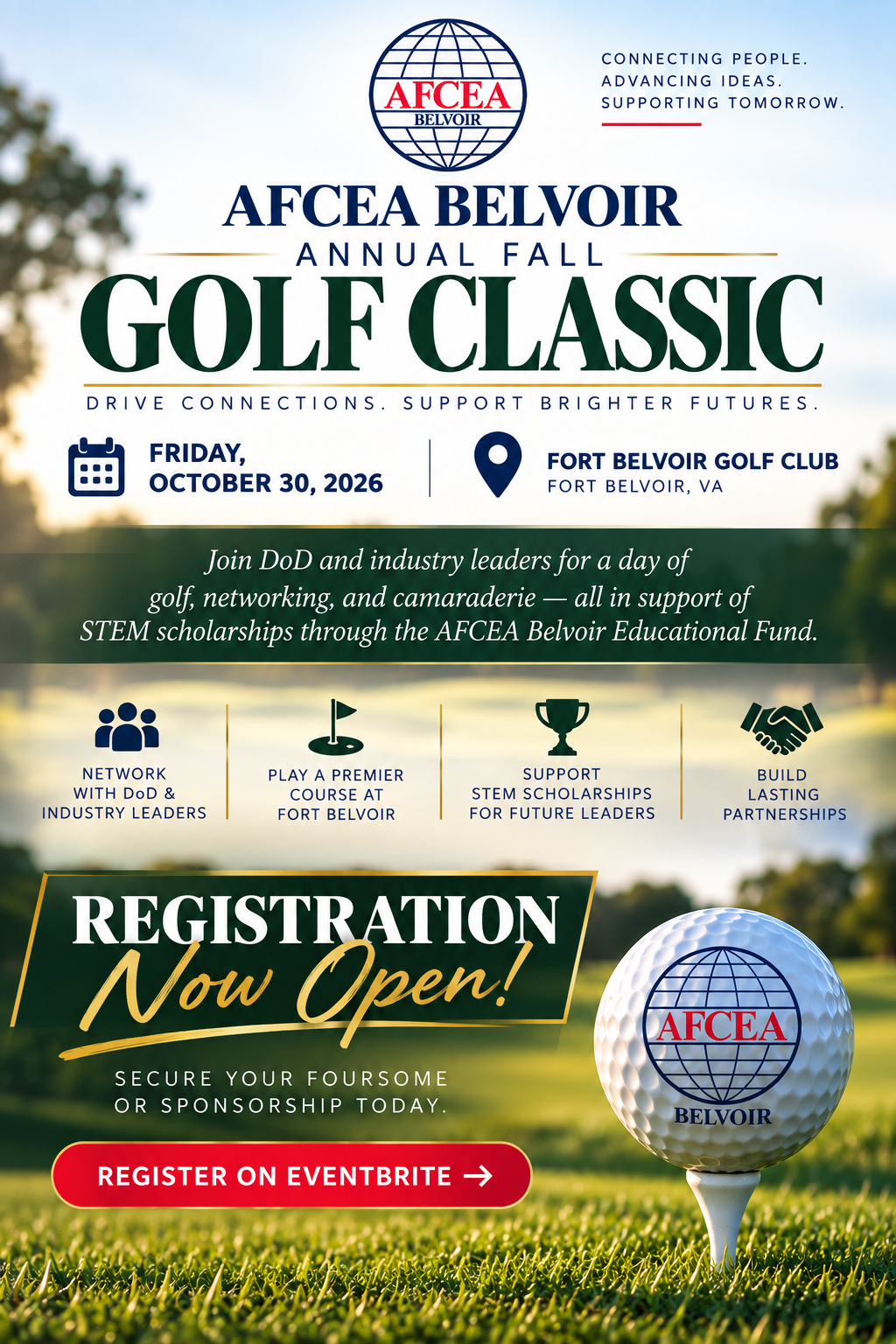 AFCEA
BELVOIR

CONNECTING PEOPLE.
ADVANCING IDEAS.
SUPPORTING TOMORROW.

AFCEA BELVOIR
ANNUAL FALL
GOLF CLASSIC
DRIVE CONNECTIONS. SUPPORT BRIGHTER FUTURES.

FRIDAY,
OCTOBER 30, 2026

FORT BELVOIR GOLF CLUB
FORT BELVOIR, VA

Join DoD and industry leaders for a day of golf, networking, and camaraderie — all in support of STEM scholarships through the AFCEA Belvoir Educational Fund.

NETWORK WITH DoD & INDUSTRY LEADERS

PLAY A PREMIER COURSE AT FORT BELVOIR

SUPPORT STEM SCHOLARSHIPS FOR FUTURE LEADERS

BUILD LASTING PARTNERSHIPS

REGISTRATION
Now Open!

SECURE YOUR FOURSOME OR SPONSORSHIP TODAY.

REGISTER ON EVENTBRITE →

AFCEA
BELVOIR